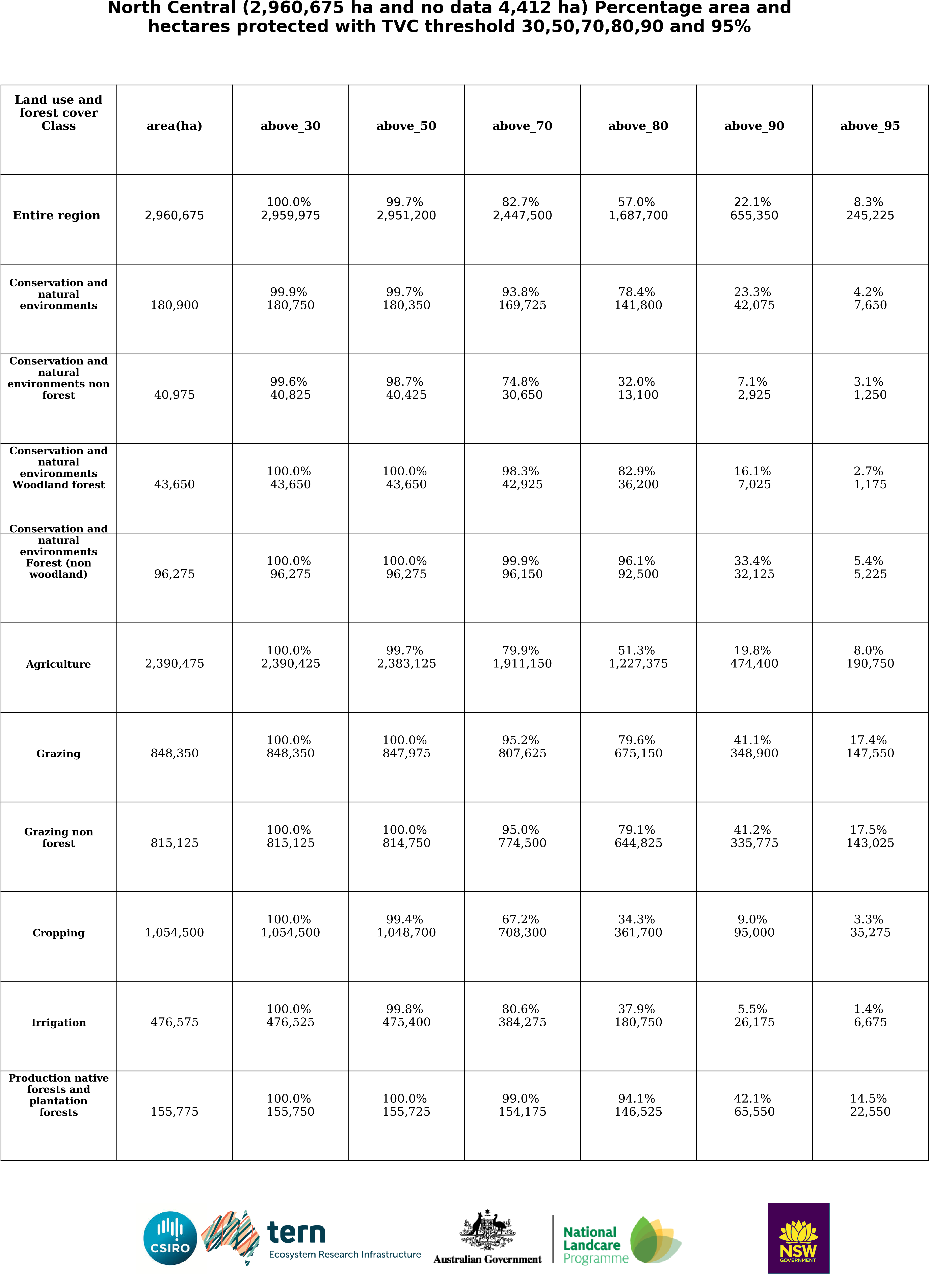 North Central (2,960,675 ha and no data 4,412 ha) Percentage area and hectares protected with TVC threshold 30,50,70,80,90 and 95%

| Land use and forest cover Class | area(ha) | above_30 | above_50 | above_70 | above_80 | above_90 | above_95 |
|---|---|---|---|---|---|---|---|
| Entire region | 2,960,675 | 100.0% 2,959,975 | 99.7% 2,951,200 | 82.7% 2,447,500 | 57.0% 1,687,700 | 22.1% 655,350 | 8.3% 245,225 |
| Conservation and natural environments | 180,900 | 99.9% 180,750 | 99.7% 180,350 | 93.8% 169,725 | 78.4% 141,800 | 23.3% 42,075 | 4.2% 7,650 |
| Conservation and natural environments non forest | 40,975 | 99.6% 40,825 | 98.7% 40,425 | 74.8% 30,650 | 32.0% 13,100 | 7.1% 2,925 | 3.1% 1,250 |
| Conservation and natural environments Woodland forest | 43,650 | 100.0% 43,650 | 100.0% 43,650 | 98.3% 42,925 | 82.9% 36,200 | 16.1% 7,025 | 2.7% 1,175 |
| Conservation and natural environments Forest (non woodland) | 96,275 | 100.0% 96,275 | 100.0% 96,275 | 99.9% 96,150 | 96.1% 92,500 | 33.4% 32,125 | 5.4% 5,225 |
| Agriculture | 2,390,475 | 100.0% 2,390,425 | 99.7% 2,383,125 | 79.9% 1,911,150 | 51.3% 1,227,375 | 19.8% 474,400 | 8.0% 190,750 |
| Grazing | 848,350 | 100.0% 848,350 | 100.0% 847,975 | 95.2% 807,625 | 79.6% 675,150 | 41.1% 348,900 | 17.4% 147,550 |
| Grazing non forest | 815,125 | 100.0% 815,125 | 100.0% 814,750 | 95.0% 774,500 | 79.1% 644,825 | 41.2% 335,775 | 17.5% 143,025 |
| Cropping | 1,054,500 | 100.0% 1,054,500 | 99.4% 1,048,700 | 67.2% 708,300 | 34.3% 361,700 | 9.0% 95,000 | 3.3% 35,275 |
| Irrigation | 476,575 | 100.0% 476,525 | 99.8% 475,400 | 80.6% 384,275 | 37.9% 180,750 | 5.5% 26,175 | 1.4% 6,675 |
| Production native forests and plantation forests | 155,775 | 100.0% 155,750 | 100.0% 155,725 | 99.0% 154,175 | 94.1% 146,525 | 42.1% 65,550 | 14.5% 22,550 |

CSIRO
tern
Ecosystem Research Infrastructure
Australian Government
National Landcare Programme
NSW GOVERNMENT